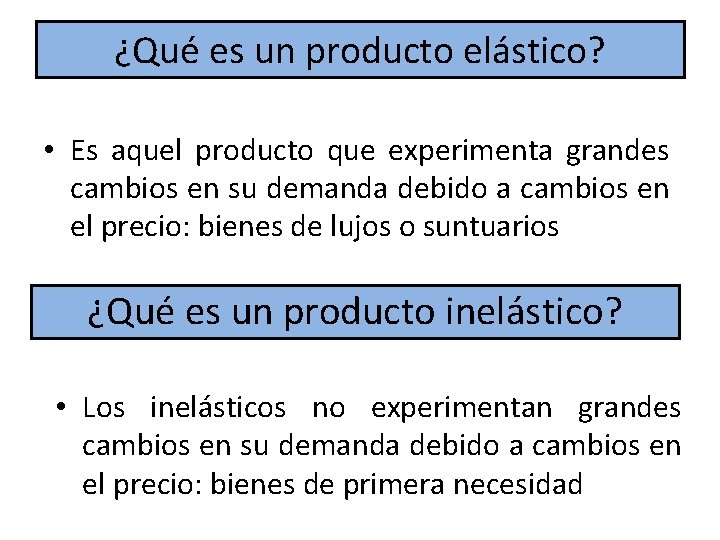 ¿Qué es un producto elástico?

• Es aquel producto que experimenta grandes cambios en su demanda debido a cambios en el precio: bienes de lujos o suntuarios

¿Qué es un producto inelástico?

• Los inelásticos no experimentan grandes cambios en su demanda debido a cambios en el precio: bienes de primera necesidad